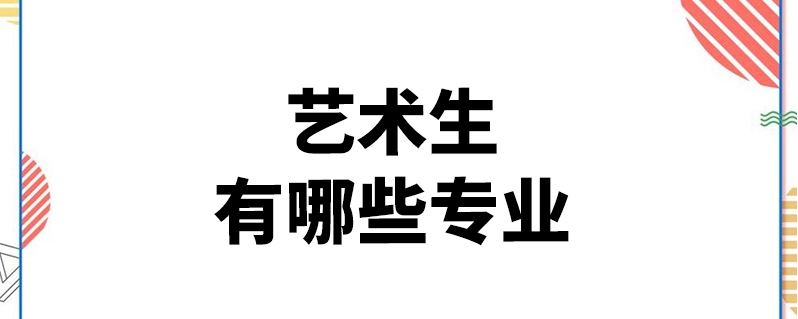 艺术生
有哪些专业